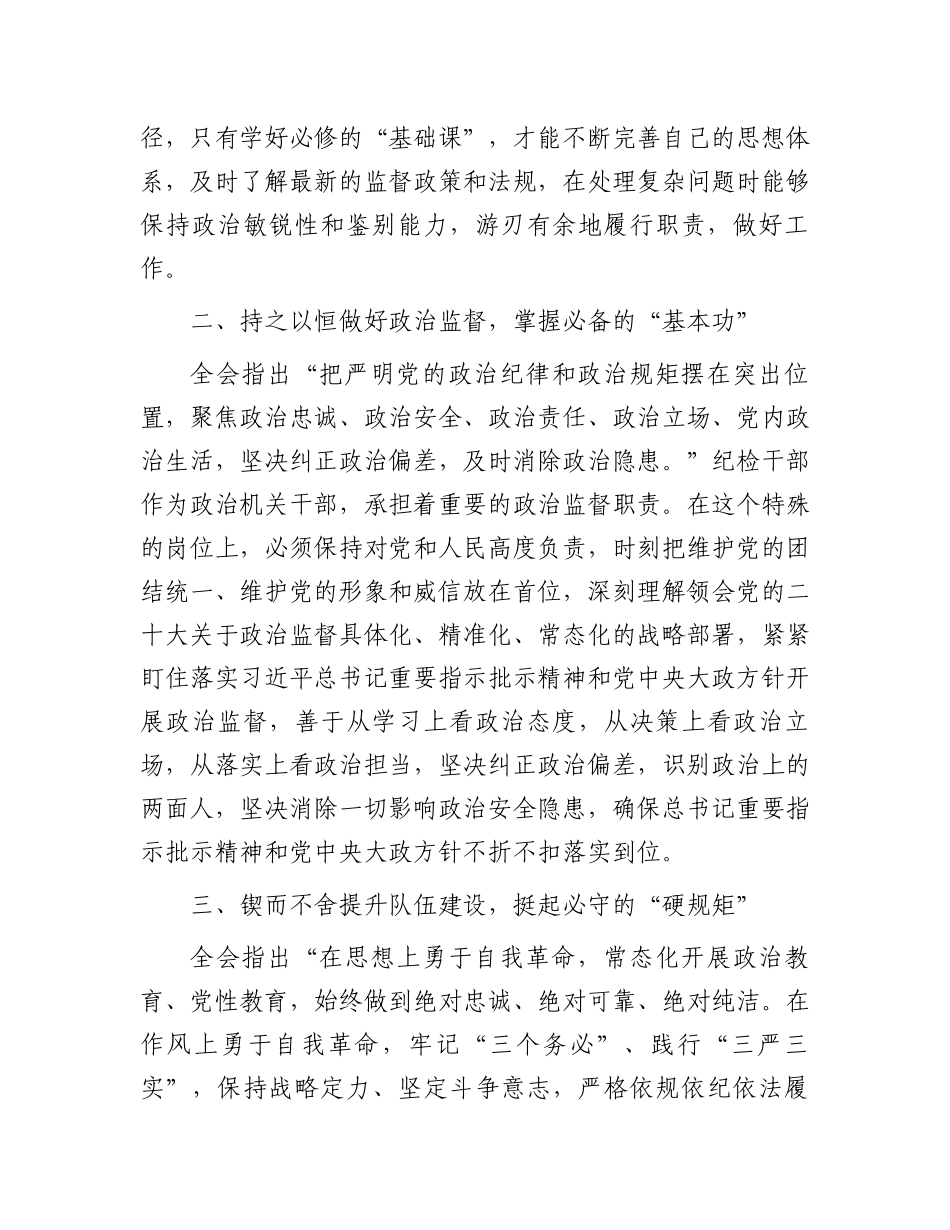 径，只有学好必修的“基础课”，才能不断完善自己的思想体系，及时了解最新的监督政策和法规，在处理复杂问题时能够保持政治敏锐性和鉴别能力，游刃有余地履行职责，做好工作。

二、持之以恒做好政治监督，掌握必备的“基本功”

全会指出“把严明党的政治纪律和政治规矩摆在突出位置，聚焦政治忠诚、政治安全、政治责任、政治立场、党内政治生活，坚决纠正政治偏差，及时消除政治隐患。”纪检干部作为政治机关干部，承担着重要的政治监督职责。在这个特殊的岗位上，必须保持对党和人民高度负责，时刻把维护党的团结统一、维护党的形象和威信放在首位，深刻理解领会党的二十大关于政治监督具体化、精准化、常态化的战略部署，紧紧盯住落实习近平总书记重要指示批示精神和党中央大政方针开展政治监督，善于从学习上看政治态度，从决策上看政治立场，从落实上看政治担当，坚决纠正政治偏差，识别政治上的两面人，坚决消除一切影响政治安全隐患，确保总书记重要指示批示精神和党中央大政方针不折不扣落实到位。

三、锲而不舍提升队伍建设，挺起必守的“硬规矩”

全会指出“在思想上勇于自我革命，常态化开展政治教育、党性教育，始终做到绝对忠诚、绝对可靠、绝对纯洁。在作风上勇于自我革命，牢记“三个务必”、践行“三严三实”，保持战略定力、坚定斗争意志，严格依规依纪依法履